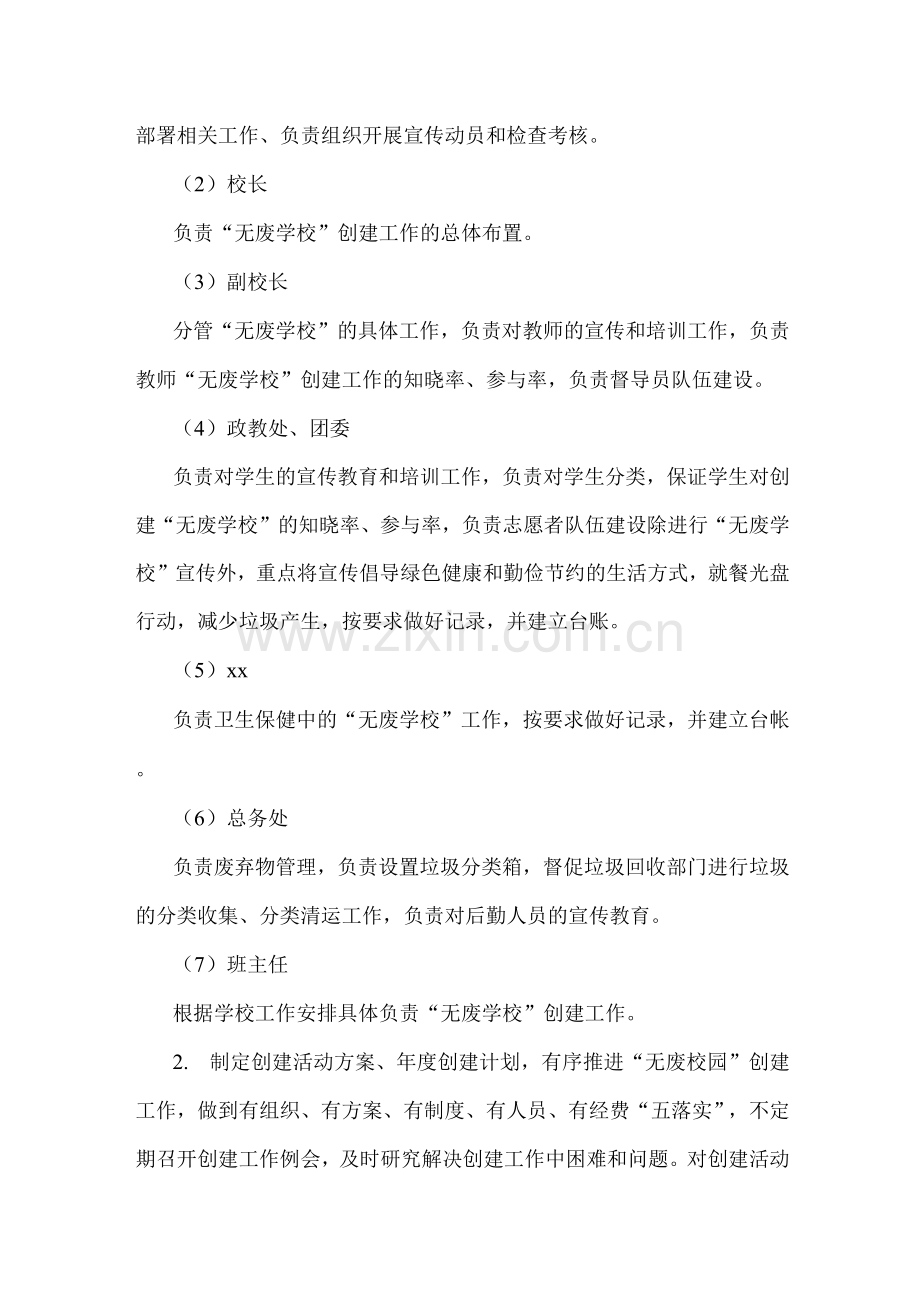 部署相关工作、负责组织开展宣传动员和检查考核。

（2）校长

负责“无废学校”创建工作的总体布置。

（3）副校长

分管“无废学校”的具体工作，负责对教师的宣传和培训工作，负责教师“无废学校”创建工作的知晓率、参与率，负责督导员队伍建设。

（4）政教处、团委

负责对学生的宣传教育和培训工作，负责对学生分类，保证学生对创建“无废学校”的知晓率、参与率，负责志愿者队伍建设除进行“无废学校”宣传外，重点将宣传倡导绿色健康和勤俭节约的生活方式，就餐光盘行动，减少垃圾产生，按要求做好记录，并建立台账。

（5）xx

负责卫生保健中的“无废学校”工作，按要求做好记录，并建立台帐。

（6）总务处

负责废弃物管理，负责设置垃圾分类箱，督促垃圾回收部门进行垃圾的分类收集、分类清运工作，负责对后勤人员的宣传教育。

（7）班主任

根据学校工作安排具体负责“无废学校”创建工作。

2. 制定创建活动方案、年度创建计划，有序推进“无废校园”创建工作，做到有组织、有方案、有制度、有人员、有经费“五落实”，不定期召开创建工作例会，及时研究解决创建工作中困难和问题。对创建活动

www.zixin.com.cn